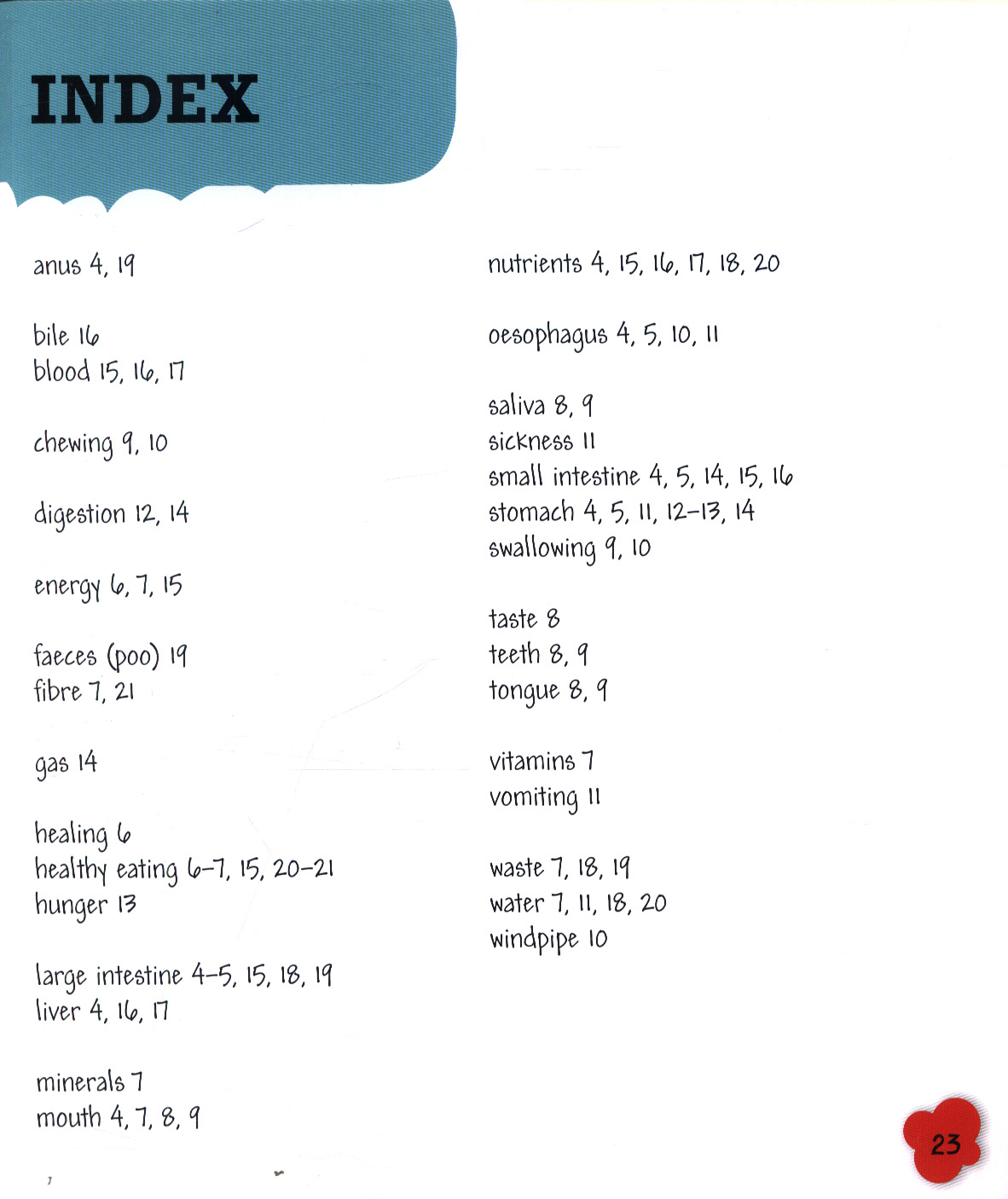 INDEX

anus 4, 19

bile 16
blood 15, 16, 17

chewing 9, 10

digestion 12, 14

energy 6, 7, 15

faeces (poo) 19
fibre 7, 21

gas 14

healing 6
healthy eating 6–7, 15, 20–21
hunger 13

large intestine 4–5, 15, 18, 19
liver 4, 16, 17

minerals 7
mouth 4, 7, 8, 9

nutrients 4, 15, 16, 17, 18, 20

oesophagus 4, 5, 10, 11

saliva 8, 9
sickness 11
small intestine 4, 5, 14, 15, 16
stomach 4, 5, 11, 12–13, 14
swallowing 9, 10

taste 8
teeth 8, 9
tongue 8, 9

vitamins 7
vomiting 11

waste 7, 18, 19
water 7, 11, 18, 20
windpipe 10

23